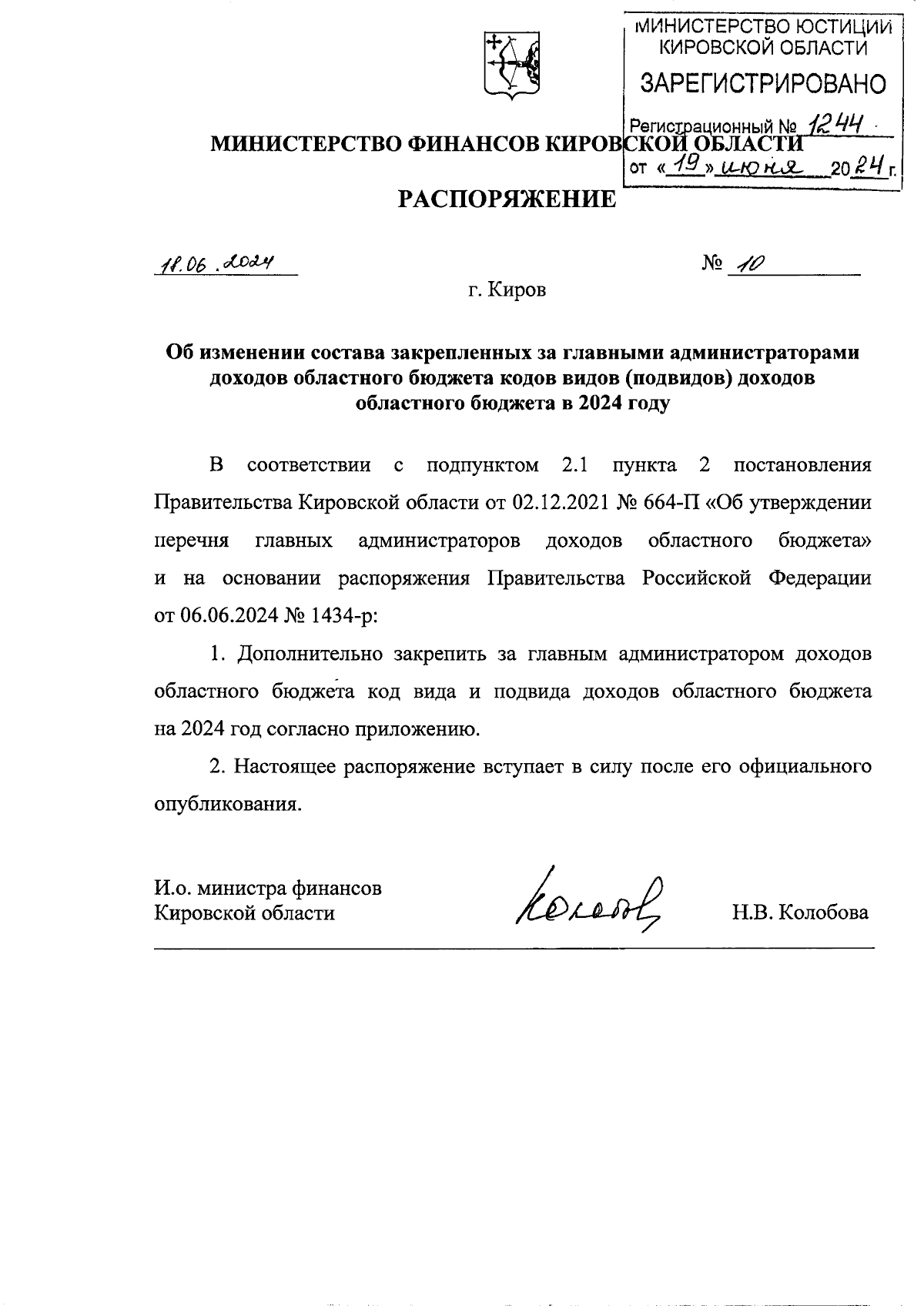 МИНИСТЕРСТВО ЮСТИЦИИ КИРОВСКОЙ ОБЛАСТИ
ЗАРЕГИСТРИРОВАНО
Регистрационный № 1244
от «19» июня 2024 г.

МИНИСТЕРСТВО ФИНАНСОВ КИРОВСКОЙ ОБЛАСТИ

РАСПОРЯЖЕНИЕ

18.06.2024 № 10

г. Киров

Об изменении состава закрепленных за главными администраторами доходов областного бюджета кодов видов (подвидов) доходов областного бюджета в 2024 году

В соответствии с подпунктом 2.1 пункта 2 постановления Правительства Кировской области от 02.12.2021 № 664-П «Об утверждении перечня главных администраторов доходов областного бюджета» и на основании распоряжения Правительства Российской Федерации от 06.06.2024 № 1434-р:

1. Дополнительно закрепить за главным администратором доходов областного бюджета код вида и подвида доходов областного бюджета на 2024 год согласно приложению.

2. Настоящее распоряжение вступает в силу после его официального опубликования.

И.о. министра финансов Кировской области Колобова Н.В. Колобова